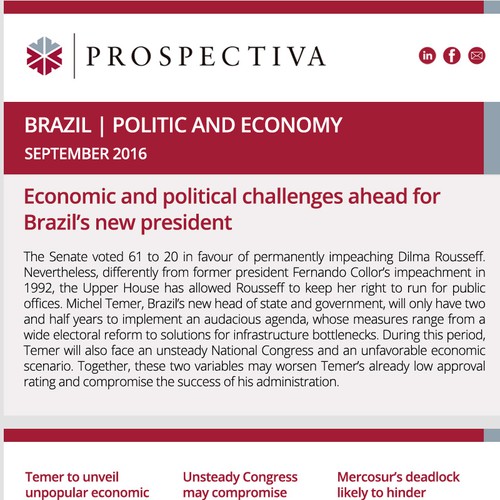 PROSPECTIVA

in f

BRAZIL | POLITIC AND ECONOMY
SEPTEMBER 2016

Economic and political challenges ahead for Brazil's new president

The Senate voted 61 to 20 in favour of permanently impeaching Dilma Rousseff. Nevertheless, differently from former president Fernando Collor's impeachment in 1992, the Upper House has allowed Rousseff to keep her right to run for public offices. Michel Temer, Brazil's new head of state and government, will only have two and half years to implement an audacious agenda, whose measures range from a wide electoral reform to solutions for infrastructure bottlenecks. During this period, Temer will also face an unsteady National Congress and an unfavorable economic scenario. Together, these two variables may worsen Temer's already low approval rating and compromise the success of his administration.

Temer to unveil unpopular economic

Unsteady Congress may compromise

Mercosur's deadlock likely to hinder